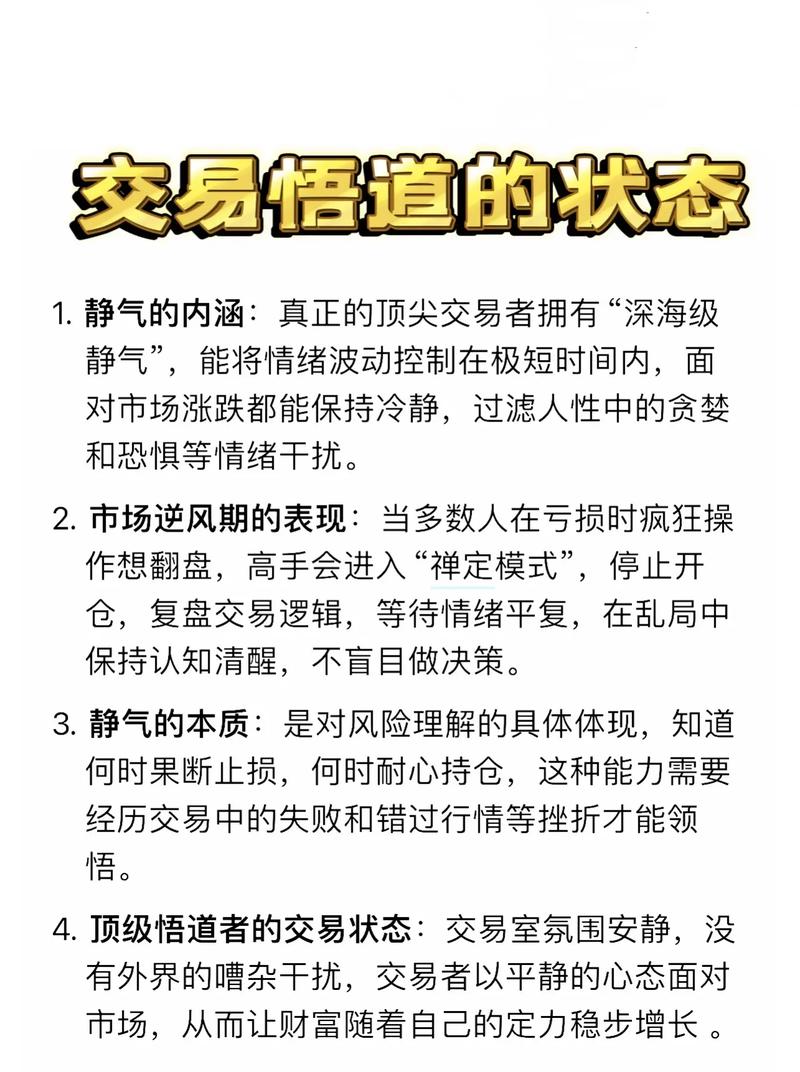 交易悟道的状态

1. 静气的内涵：真正的顶尖交易者拥有“深海级静气”，能将情绪波动控制在极短时间内，面对市场涨跌都能保持冷静，过滤人性中的贪婪和恐惧等情绪干扰。

2. 市场逆风期的表现：当多数人在亏损时疯狂操作想翻盘，高手会进入“禅定模式”，停止开仓，复盘交易逻辑，等待情绪平复，在乱局中保持认知清醒，不盲目做决策。

3. 静气的本质：是对风险理解的具体体现，知道何时果断止损，何时耐心持仓，这种能力需要经历交易中的失败和错过行情等挫折才能领悟。

4. 顶级悟道者的交易状态：交易室氛围安静，没有外界的嘈杂干扰，交易者以平静的心态面对市场，从而让财富随着自己的定力稳步增长 。